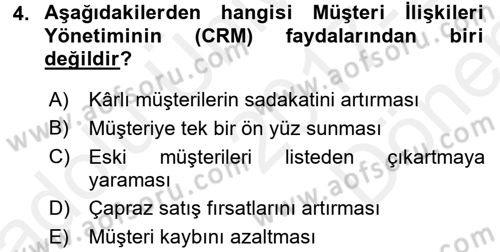 4. Aşağıdakilerden hangisi Müşteri İlişkileri Yönetiminin (CRM) faydalarından biri değildir?

A) Kârlı müşterilerin sadakatini artırması
B) Müşteriye tek bir ön yüz sunması
C) Eski müşterileri listeden çıkartmaya yaraması
D) Çapraz satış fırsatlarını artırması
E) Müşteri kaybını azaltması

www.aofsoru.com